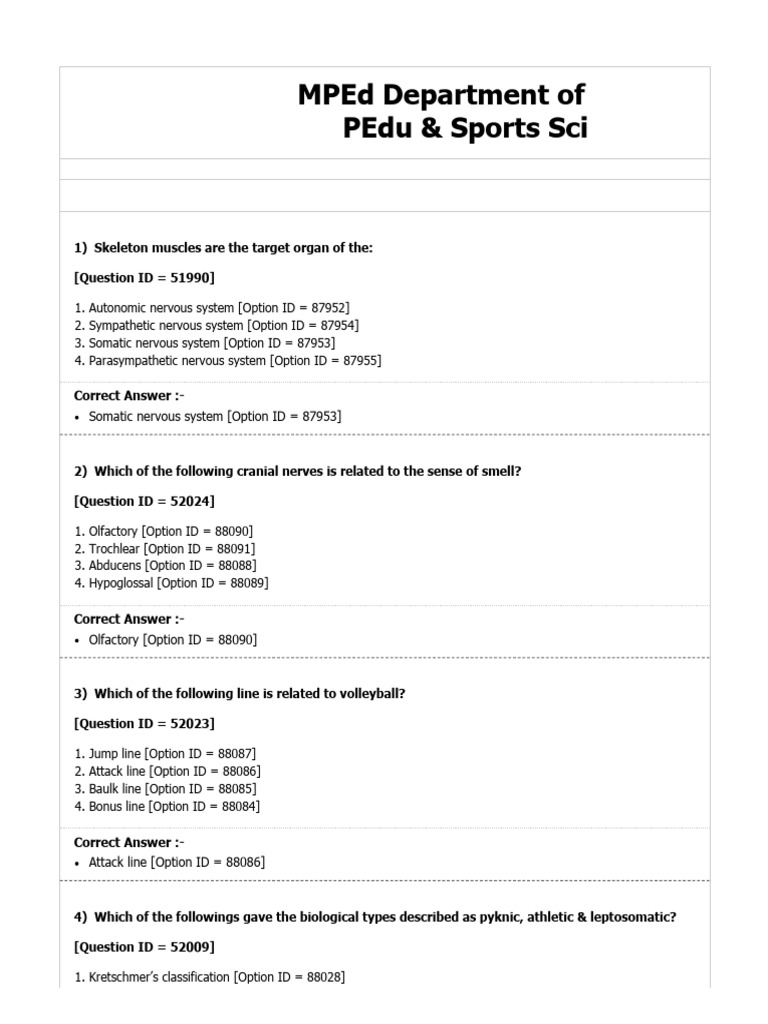 MPEd Department of
PEdu & Sports Sci

1) Skeleton muscles are the target organ of the:

[Question ID = 51990]

1. Autonomic nervous system [Option ID = 87952]
2. Sympathetic nervous system [Option ID = 87954]
3. Somatic nervous system [Option ID = 87953]
4. Parasympathetic nervous system [Option ID = 87955]

Correct Answer :-

• Somatic nervous system [Option ID = 87953]

2) Which of the following cranial nerves is related to the sense of smell?

[Question ID = 52024]

1. Olfactory [Option ID = 88090]
2. Trochlear [Option ID = 88091]
3. Abducens [Option ID = 88088]
4. Hypoglossal [Option ID = 88089]

Correct Answer :-

• Olfactory [Option ID = 88090]

3) Which of the following line is related to volleyball?

[Question ID = 52023]

1. Jump line [Option ID = 88087]
2. Attack line [Option ID = 88086]
3. Baulk line [Option ID = 88085]
4. Bonus line [Option ID = 88084]

Correct Answer :-

• Attack line [Option ID = 88086]

4) Which of the followings gave the biological types described as pyknic, athletic & leptosomatic?

[Question ID = 52009]

1. Kretschmer's classification [Option ID = 88028]